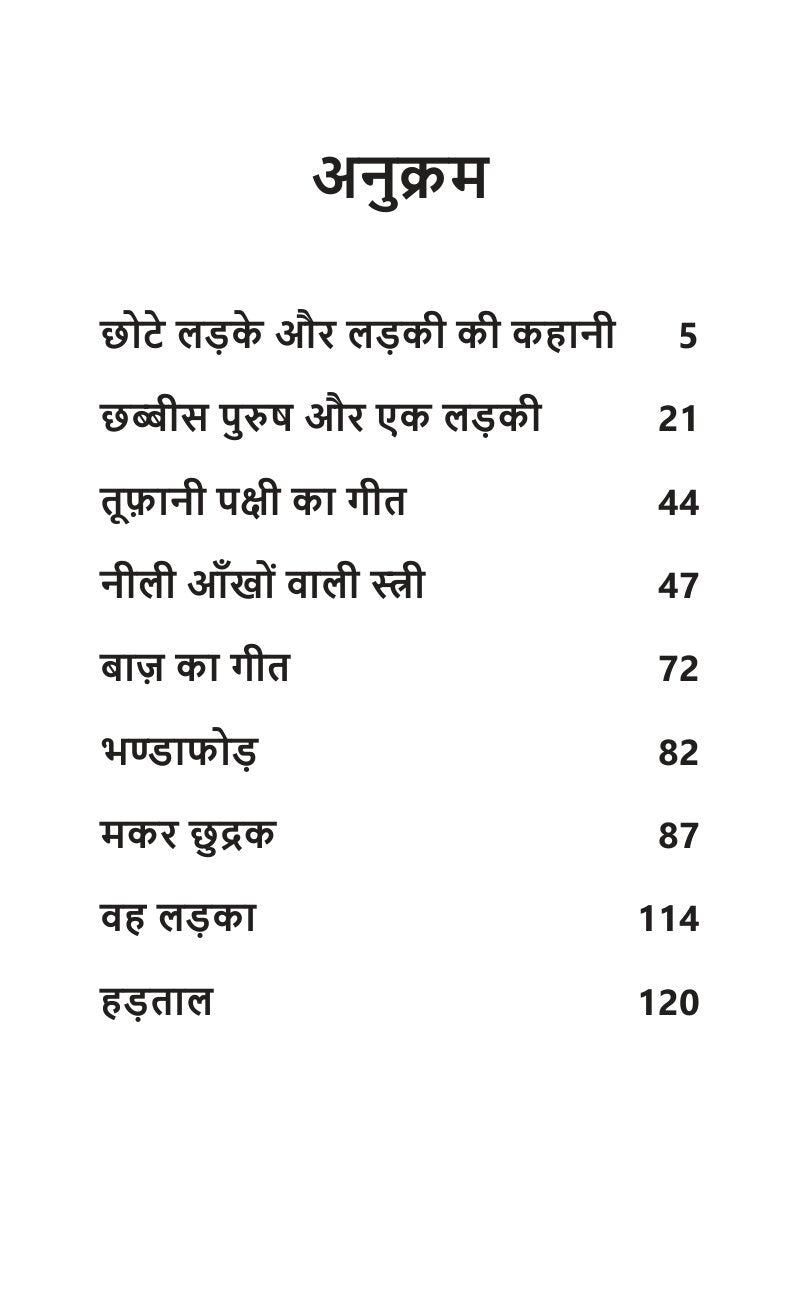 अनुक्रम

छोटे लड़के और लड़की की कहानी 5

छब्बीस पुरुष और एक लड़की 21

तूफ़ानी पक्षी का गीत 44

नीली आँखों वाली स्त्री 47

बाज़ का गीत 72

भण्डाफोड़ 82

मकर छुद्रक 87

वह लड़का 114

हड़ताल 120